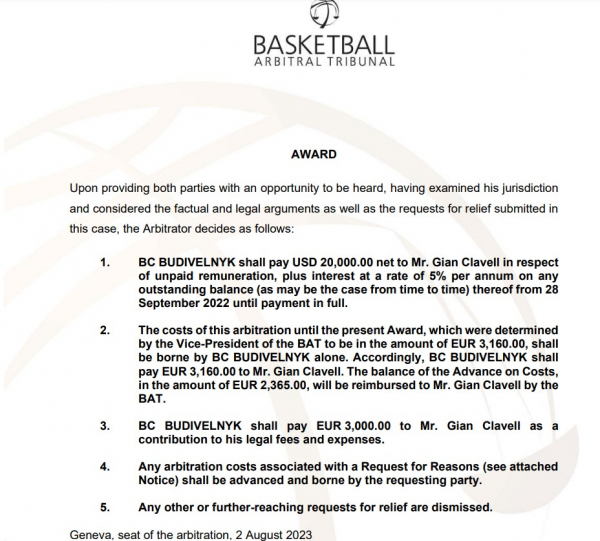 BASKETBALL
ARBITRAL TRIBUNAL

AWARD

Upon providing both parties with an opportunity to be heard, having examined his jurisdiction and considered the factual and legal arguments as well as the requests for relief submitted in this case, the Arbitrator decides as follows:

1. BC BUDIVELNYK shall pay USD 20,000.00 net to Mr. Gian Clavell in respect of unpaid remuneration, plus interest at a rate of 5% per annum on any outstanding balance (as may be the case from time to time) thereof from 28 September 2022 until payment in full.

2. The costs of this arbitration until the present Award, which were determined by the Vice-President of the BAT to be in the amount of EUR 3,160.00, shall be borne by BC BUDIVELNYK alone. Accordingly, BC BUDIVELNYK shall pay EUR 3,160.00 to Mr. Gian Clavell. The balance of the Advance on Costs, in the amount of EUR 2,365.00, will be reimbursed to Mr. Gian Clavell by the BAT.

3. BC BUDIVELNYK shall pay EUR 3,000.00 to Mr. Gian Clavell as a contribution to his legal fees and expenses.

4. Any arbitration costs associated with a Request for Reasons (see attached Notice) shall be advanced and borne by the requesting party.

5. Any other or further-reaching requests for relief are dismissed.

Geneva, seat of the arbitration, 2 August 2023